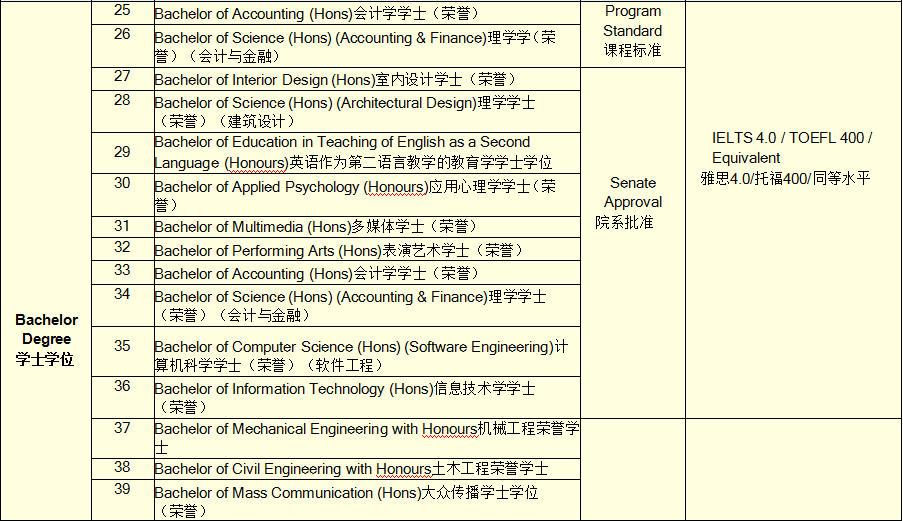 | | | | | |
|---|---|---|---|---|
| Bachelor Degree 学士学位 | 25 | Bachelor of Accounting (Hons)会计学学士（荣誉） | Program Standard 课程标准 | IELTS 4.0 / TOEFL 400 / Equivalent 雅思4.0/托福400/同等水平 |
| | 26 | Bachelor of Science (Hons) (Accounting & Finance)理学学（荣誉）（会计与金融） | | |
| | 27 | Bachelor of Interior Design (Hons)室内设计学士（荣誉） | Senate Approval 院系批准 | |
| | 28 | Bachelor of Science (Hons) (Architectural Design)理学学士（荣誉）（建筑设计） | | |
| | 29 | Bachelor of Education in Teaching of English as a Second Language (Honours)英语作为第二语言教学的教育学学士学位 | | |
| | 30 | Bachelor of Applied Psychology (Honours)应用心理学学士（荣誉） | | |
| | 31 | Bachelor of Multimedia (Hons)多媒体学士（荣誉） | | |
| | 32 | Bachelor of Performing Arts (Hons)表演艺术学士（荣誉） | | |
| | 33 | Bachelor of Accounting (Hons)会计学学士（荣誉） | | |
| | 34 | Bachelor of Science (Hons) (Accounting & Finance)理学学士（荣誉）（会计与金融） | | |
| | 35 | Bachelor of Computer Science (Hons) (Software Engineering)计算机科学学士（荣誉）（软件工程） | | |
| | 36 | Bachelor of Information Technology (Hons)信息技术学学士（荣誉） | | |
| | 37 | Bachelor of Mechanical Engineering with Honours机械工程荣誉学士 | | |
| | 38 | Bachelor of Civil Engineering with Honours土木工程荣誉学士 | | |
| | 39 | Bachelor of Mass Communication (Hons)大众传播学士学位（荣誉） | | |